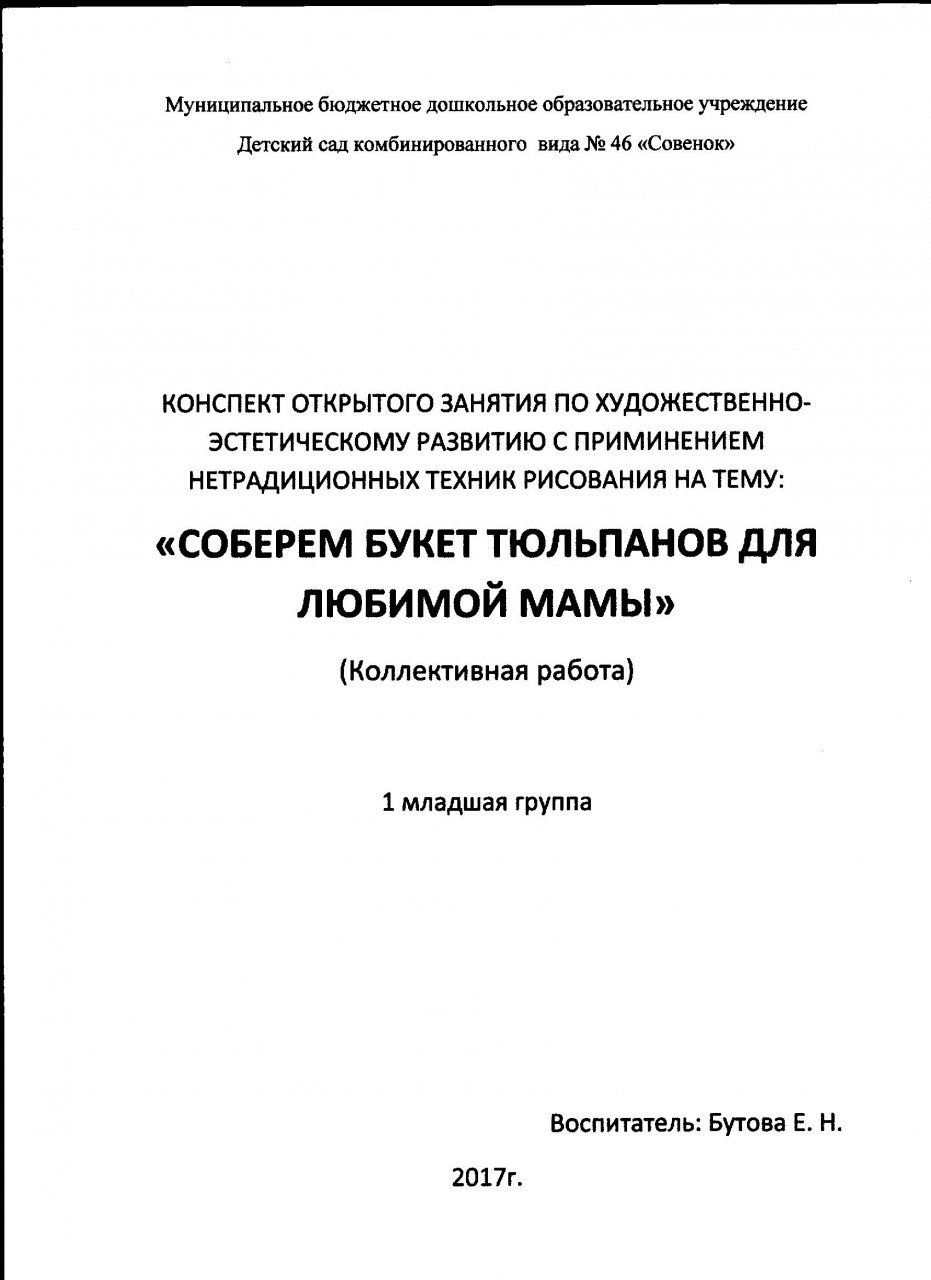 Муниципальное бюджетное дошкольное образовательное учреждение
Детский сад комбинированного вида № 46 «Совенок»

КОНСПЕКТ ОТКРЫТОГО ЗАНЯТИЯ ПО ХУДОЖЕСТВЕННО-ЭСТЕТИЧЕСКОМУ РАЗВИТИЮ С ПРИМИНЕНИЕМ НЕТРАДИЦИОННЫХ ТЕХНИК РИСОВАНИЯ НА ТЕМУ:

«СОБЕРЕМ БУКЕТ ТЮЛЬПАНОВ ДЛЯ ЛЮБИМОЙ МАМЫ»

(Коллективная работа)

1 младшая группа

Воспитатель: Бутова Е. Н.

2017г.